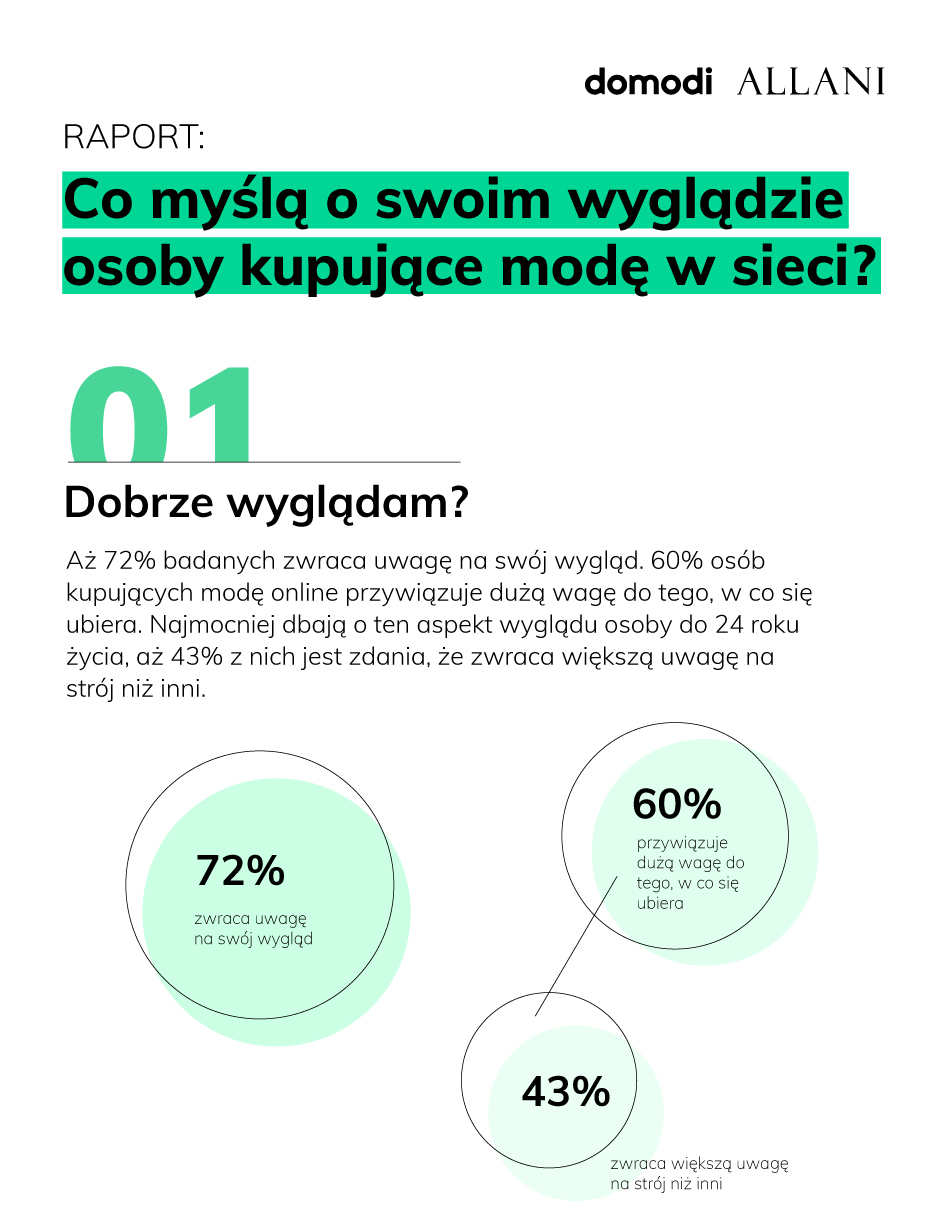 domodi ALLANI

RAPORT:

Co myślą o swoim wyglądzie osoby kupujące modę w sieci?

01

Dobrze wyglądam?

Aż 72% badanych zwraca uwagę na swój wygląd. 60% osób kupujących modę online przywiązuje dużą wagę do tego, w co się ubiera. Najmocniej dbają o ten aspekt wyglądu osoby do 24 roku życia, aż 43% z nich jest zdania, że zwraca większą uwagę na strój niż inni.

72%
zwraca uwagę na swój wygląd

60%
przywiązuje dużą wagę do tego, w co się ubiera

43%
zwraca większą uwagę na strój niż inni